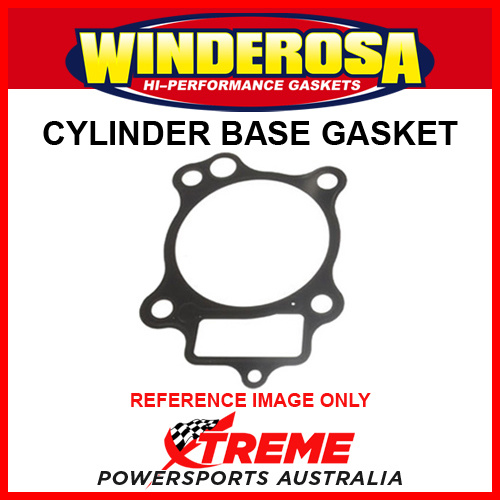 WINDEROSA
HI-PERFORMANCE GASKETS

CYLINDER BASE GASKET

REFERENCE IMAGE ONLY

XTREME
POWERSPORTS AUSTRALIA